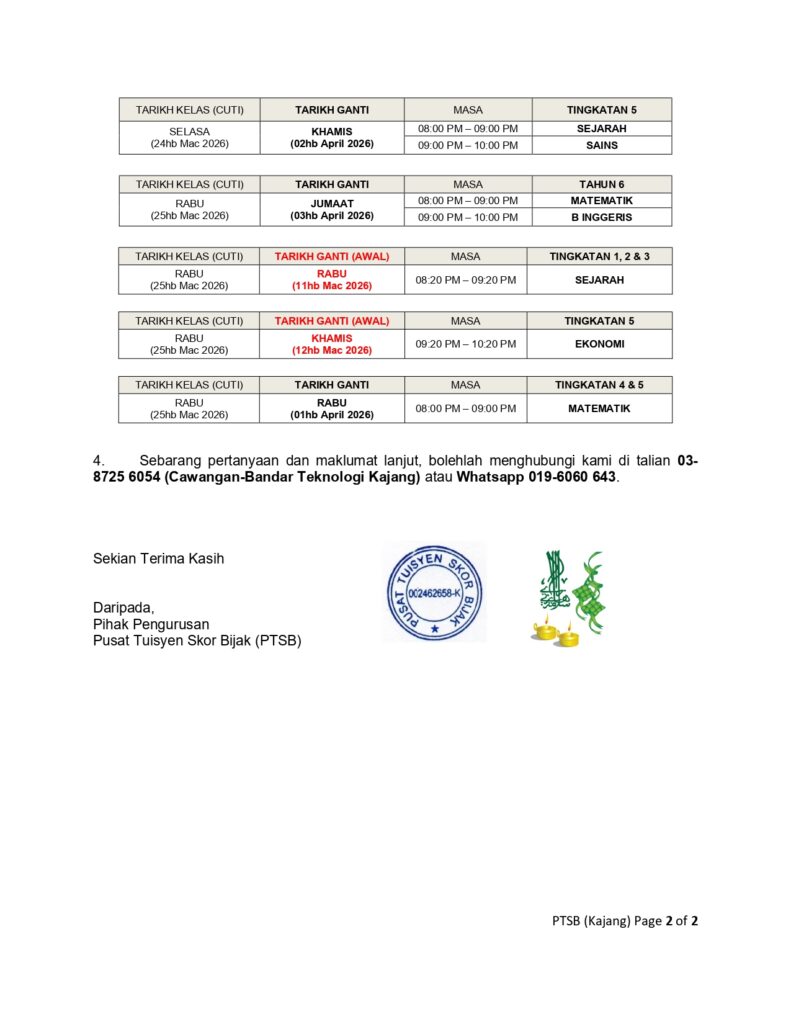 | TARIKH KELAS (CUTI) | TARIKH GANTI | MASA | TINGKATAN 5 |
|---|---|---|---|
| SELASA (24hb Mac 2026) | KHAMIS (02hb April 2026) | 08:00 PM – 09:00 PM | SEJARAH |
| | | 09:00 PM – 10:00 PM | SAINS |

| TARIKH KELAS (CUTI) | TARIKH GANTI | MASA | TAHUN 6 |
|---|---|---|---|
| RABU (25hb Mac 2026) | JUMAAT (03hb April 2026) | 08:00 PM – 09:00 PM | MATEMATIK |
| | | 09:00 PM – 10:00 PM | B INGGERIS |

| TARIKH KELAS (CUTI) | TARIKH GANTI (AWAL) | MASA | TINGKATAN 1, 2 & 3 |
|---|---|---|---|
| RABU (25hb Mac 2026) | RABU (11hb Mac 2026) | 08:20 PM – 09:20 PM | SEJARAH |

| TARIKH KELAS (CUTI) | TARIKH GANTI (AWAL) | MASA | TINGKATAN 5 |
|---|---|---|---|
| RABU (25hb Mac 2026) | KHAMIS (12hb Mac 2026) | 09:20 PM – 10:20 PM | EKONOMI |

| TARIKH KELAS (CUTI) | TARIKH GANTI | MASA | TINGKATAN 4 & 5 |
|---|---|---|---|
| RABU (25hb Mac 2026) | RABU (01hb April 2026) | 08:00 PM – 09:00 PM | MATEMATIK |

4. Sebarang pertanyaan dan maklumat lanjut, bolehlah menghubungi kami di talian 03-8725 6054 (Cawangan-Bandar Teknologi Kajang) atau Whatsapp 019-6060 643.

Sekian Terima Kasih

PUSAT TUISYEN SKOR BIJAK
002462658-K

Daripada,
Pihak Pengurusan
Pusat Tuisyen Skor Bijak (PTSB)

PTSB (Kajang) Page 2 of 2